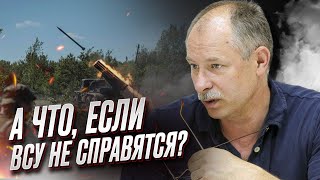 А ЧТО, ЕСЛИ ВСУ НЕ СПРАВЯТСЯ?